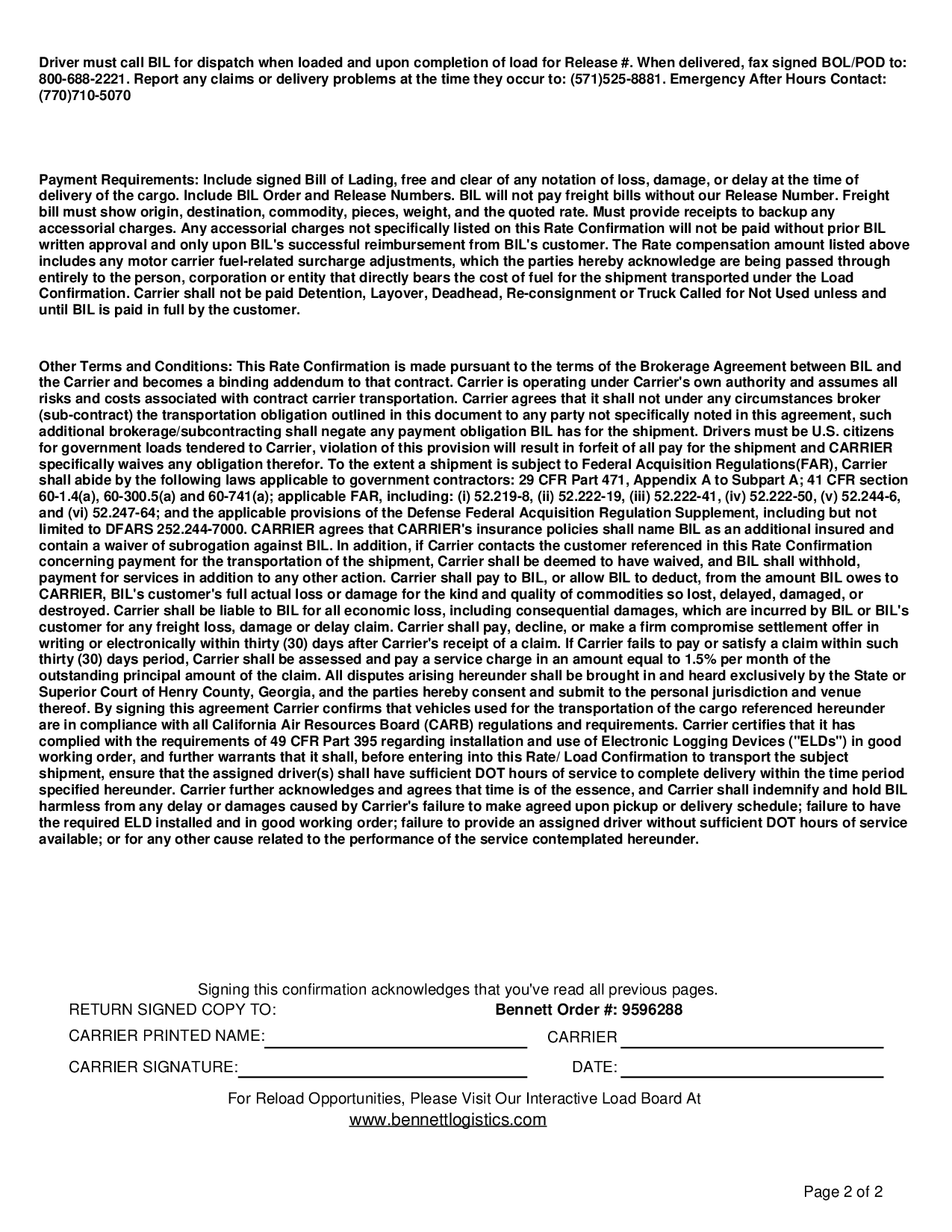 Driver must call BIL for dispatch when loaded and upon completion of load for Release #. When delivered, fax signed BOL/POD to: 800-688-2221. Report any claims or delivery problems at the time they occur to: (571)525-8881. Emergency After Hours Contact: (770)710-5070

Payment Requirements: Include signed Bill of Lading, free and clear of any notation of loss, damage, or delay at the time of delivery of the cargo. Include BIL Order and Release Numbers. BIL will not pay freight bills without our Release Number. Freight bill must show origin, destination, commodity, pieces, weight, and the quoted rate. Must provide receipts to backup any accessorial charges. Any accessorial charges not specifically listed on this Rate Confirmation will not be paid without prior BIL written approval and only upon BIL's successful reimbursement from BIL's customer. The Rate compensation amount listed above includes any motor carrier fuel-related surcharge adjustments, which the parties hereby acknowledge are being passed through entirely to the person, corporation or entity that directly bears the cost of fuel for the shipment transported under the Load Confirmation. Carrier shall not be paid Detention, Layover, Deadhead, Re-consignment or Truck Called for Not Used unless and until BIL is paid in full by the customer.

Other Terms and Conditions: This Rate Confirmation is made pursuant to the terms of the Brokerage Agreement between BIL and the Carrier and becomes a binding addendum to that contract. Carrier is operating under Carrier's own authority and assumes all risks and costs associated with contract carrier transportation. Carrier agrees that it shall not under any circumstances broker (sub-contract) the transportation obligation outlined in this document to any party not specifically noted in this agreement, such additional brokerage/subcontracting shall negate any payment obligation BIL has for the shipment. Drivers must be U.S. citizens for government loads tendered to Carrier, violation of this provision will result in forfeit of all pay for the shipment and CARRIER specifically waives any obligation therefor. To the extent a shipment is subject to Federal Acquisition Regulations(FAR), Carrier shall abide by the following laws applicable to government contractors: 29 CFR Part 471, Appendix A to Subpart A; 41 CFR section 60-1.4(a), 60-300.5(a) and 60-741(a); applicable FAR, including: (i) 52.219-8, (ii) 52.222-19, (iii) 52.222-41, (iv) 52.222-50, (v) 52.244-6, and (vi) 52.247-64; and the applicable provisions of the Defense Federal Acquisition Regulation Supplement, including but not limited to DFARS 252.244-7000. CARRIER agrees that CARRIER's insurance policies shall name BIL as an additional insured and contain a waiver of subrogation against BIL. In addition, if Carrier contacts the customer referenced in this Rate Confirmation concerning payment for the transportation of the shipment, Carrier shall be deemed to have waived, and BIL shall withhold, payment for services in addition to any other action. Carrier shall pay to BIL, or allow BIL to deduct, from the amount BIL owes to CARRIER, BIL's customer's full actual loss or damage for the kind and quality of commodities so lost, delayed, damaged, or destroyed. Carrier shall be liable to BIL for all economic loss, including consequential damages, which are incurred by BIL or BIL's customer for any freight loss, damage or delay claim. Carrier shall pay, decline, or make a firm compromise settlement offer in writing or electronically within thirty (30) days after Carrier's receipt of a claim. If Carrier fails to pay or satisfy a claim within such thirty (30) days period, Carrier shall be assessed and pay a service charge in an amount equal to 1.5% per month of the outstanding principal amount of the claim. All disputes arising hereunder shall be brought in and heard exclusively by the State or Superior Court of Henry County, Georgia, and the parties hereby consent and submit to the personal jurisdiction and venue thereof. By signing this agreement Carrier confirms that vehicles used for the transportation of the cargo referenced hereunder are in compliance with all California Air Resources Board (CARB) regulations and requirements. Carrier certifies that it has complied with the requirements of 49 CFR Part 395 regarding installation and use of Electronic Logging Devices ("ELDs") in good working order, and further warrants that it shall, before entering into this Rate/ Load Confirmation to transport the subject shipment, ensure that the assigned driver(s) shall have sufficient DOT hours of service to complete delivery within the time period specified hereunder. Carrier further acknowledges and agrees that time is of the essence, and Carrier shall indemnify and hold BIL harmless from any delay or damages caused by Carrier's failure to make agreed upon pickup or delivery schedule; failure to have the required ELD installed and in good working order; failure to provide an assigned driver without sufficient DOT hours of service available; or for any other cause related to the performance of the service contemplated hereunder.

Signing this confirmation acknowledges that you've read all previous pages.

RETURN SIGNED COPY TO:

Bennett Order #: 9596288

CARRIER PRINTED NAME:

CARRIER

CARRIER SIGNATURE:

DATE:

For Reload Opportunities, Please Visit Our Interactive Load Board At
www.bennettlogistics.com

Page 2 of 2